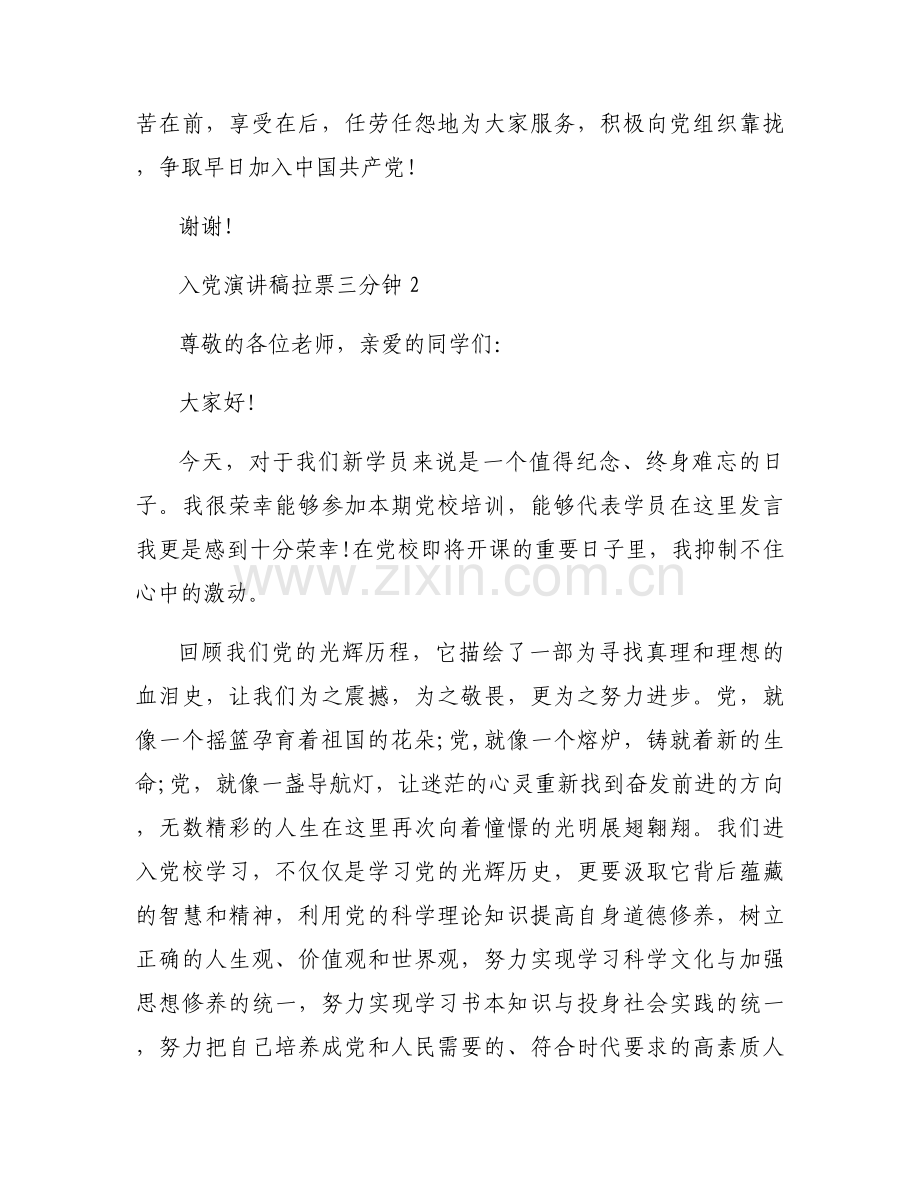 苦在前，享受在后，任劳任怨地为大家服务，积极向党组织靠拢，争取早日加入中国共产党！

谢谢！

入党演讲稿拉票三分钟 2

尊敬的各位老师，亲爱的同学们：

大家好！

今天，对于我们新学员来说是一个值得纪念、终身难忘的日子。我很荣幸能够参加本期党校培训，能够代表学员在这里发言我更是感到十分荣幸！在党校即将开课的重要日子里，我抑制不住心中的激动。

www.zixin.com.cn

回顾我们党的光辉历程，它描绘了一部为寻找真理和理想的血泪史，让我们为之震撼，为之敬畏，更为之努力进步。党，就像一个摇篮孕育着祖国的花朵；党，就像一个熔炉，铸就着新的生命；党，就像一盏导航灯，让迷茫的心灵重新找到奋发前进的方向，无数精彩的人生在这里再次向着憧憬的光明展翅翱翔。我们进入党校学习，不仅仅是学习党的光辉历史，更要汲取它背后蕴藏的智慧和精神，利用党的科学理论知识提高自身道德修养，树立正确的人生观、价值观和世界观，努力实现学习科学文化与加强思想修养的统一，努力实现学习书本知识与投身社会实践的统一，努力把自己培养成党和人民需要的、符合时代要求的高素质人